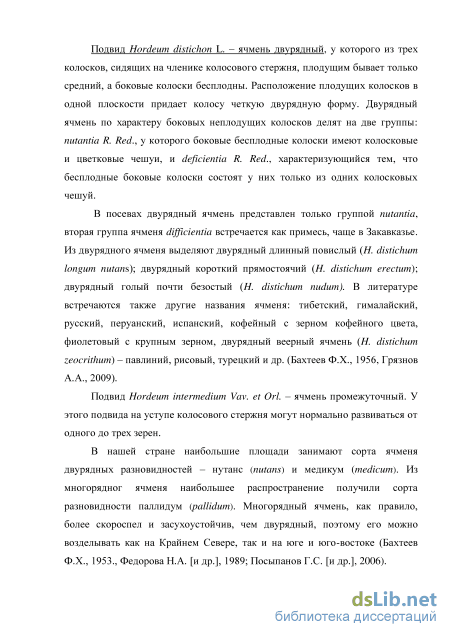 Подвид Hordeum distichon L. – ячмень двурядный, у которого из трех колосков, сидящих на членике колосового стержня, плодущим бывает только средний, а боковые колоски бесплодны. Расположение плодущих колосков в одной плоскости придает колосу четкую двурядную форму. Двурядный ячмень по характеру боковых неплодущих колосков делят на две группы: nutantia R. Red., у которого боковые бесплодные колоски имеют колосковые и цветковые чешуи, и deficientia R. Red., характеризующийся тем, что бесплодные боковые колоски состоят у них только из одних колосковых чешуй.

В посевах двурядный ячмень представлен только группой nutantia, вторая группа ячменя difficientia встречается как примесь, чаще в Закавказье. Из двурядного ячменя выделяют двурядный длинный повислый (H. distichum longum nutans); двурядный короткий прямостоячий (H. distichum erectum); двурядный голый почти безостый (H. distichum nudum). В литературе встречаются также другие названия ячменя: тибетский, гималайский, русский, перуанский, испанский, кофейный с зерном кофейного цвета, фиолетовый с крупным зерном, двурядный веерный ячмень (H. distichum zeocrithum) – павлиний, рисовый, турецкий и др. (Бахтеев Ф.Х., 1956, Грязнов А.А., 2009).

Подвид Hordeum intermedium Vav. et Orl. – ячмень промежуточный. У этого подвида на уступе колосового стержня могут нормально развиваться от одного до трех зерен.

В нашей стране наибольшие площади занимают сорта ячменя двурядных разновидностей – нутанс (nutans) и медикум (medicum). Из многорядног ячменя наибольшее распространение получили сорта разновидности паллидум (pallidum). Многорядный ячмень, как правило, более скороспел и засухоустойчив, чем двурядный, поэтому его можно возделывать как на Крайнем Севере, так и на юге и юго-востоке (Бахтеев Ф.Х., 1953., Федорова Н.А. [и др.], 1989; Посыпанов Г.С. [и др.], 2006).

dsLib.net
библиотека диссертаций